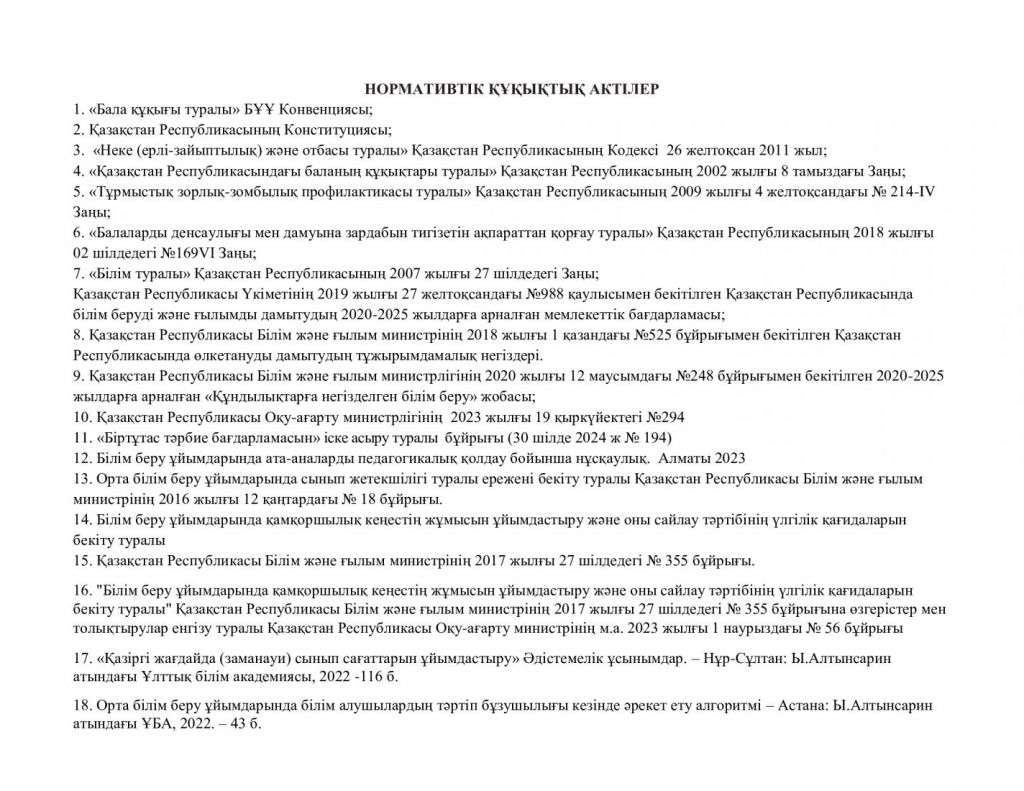 НОРМАТИВТІК ҚҰҚЫҚТЫҚ АКТІЛЕР

1. «Бала құқығы туралы» БҰҰ Конвенциясы;
2. Қазақстан Республикасының Конституциясы;
3. «Неке (ерлі-зайыптылық) және отбасы туралы» Қазақстан Республикасының Кодексі 26 желтоқсан 2011 жыл;
4. «Қазақстан Республикасындағы баланың құқықтары туралы» Қазақстан Республикасының 2002 жылғы 8 тамыздағы Заңы;
5. «Тұрмыстық зорлық-зомбылық профилактикасы туралы» Қазақстан Республикасының 2009 жылғы 4 желтоқсандағы № 214-IV Заңы;
6. «Балаларды денсаулығы мен дамуына зардабын тигізетін ақпараттан қорғау туралы» Қазақстан Республикасының 2018 жылғы 02 шілдедегі №169VI Заңы;
7. «Білім туралы» Қазақстан Республикасының 2007 жылғы 27 шілдедегі Заңы;
Қазақстан Республикасы Үкіметінің 2019 жылғы 27 желтоқсандағы №988 қаулысымен бекітілген Қазақстан Республикасында білім беруді және ғылымды дамытудың 2020-2025 жылдарға арналған мемлекеттік бағдарламасы;
8. Қазақстан Республикасы Білім және ғылым министрінің 2018 жылғы 1 қазандағы №525 бұйрығымен бекітілген Қазақстан Республикасында өлкетануды дамытудың тұжырымдамалық негіздері.
9. Қазақстан Республикасы Білім және ғылым министрлігінің 2020 жылғы 12 маусымдағы №248 бұйрығымен бекітілген 2020-2025 жылдарға арналған «Құндылықтарға негізделген білім беру» жобасы;
10. Қазақстан Республикасы Оқу-ағарту министрлігінің 2023 жылғы 19 қыркүйектегі №294
11. «Біртұтас тәрбие бағдарламасын» іске асыру туралы бұйрығы (30 шілде 2024 ж № 194)
12. Білім беру ұйымдарында ата-аналарды педагогикалық қолдау бойынша нұсқаулық. Алматы 2023
13. Орта білім беру ұйымдарында сынып жетекшілігі туралы ережені бекіту туралы Қазақстан Республикасы Білім және ғылым министрінің 2016 жылғы 12 қаңтардағы № 18 бұйрығы.
14. Білім беру ұйымдарында қамқоршылық кеңестің жұмысын ұйымдастыру және оны сайлау тәртібінің үлгілік қағидаларын бекіту туралы
15. Қазақстан Республикасы Білім және ғылым министрінің 2017 жылғы 27 шілдедегі № 355 бұйрығы.

16. "Білім беру ұйымдарында қамқоршылық кеңестің жұмысын ұйымдастыру және оны сайлау тәртібінің үлгілік қағидаларын бекіту туралы" Қазақстан Республикасы Білім және ғылым министрінің 2017 жылғы 27 шілдедегі № 355 бұйрығына өзгерістер мен толықтырулар енгізу туралы Қазақстан Республикасы Оқу-ағарту министрінің м.а. 2023 жылғы 1 наурыздағы № 56 бұйрығы

17. «Қазіргі жағдайда (заманауи) сынып сағаттарын ұйымдастыру» Әдістемелік ұсынымдар. – Нұр-Сұлтан: Ы.Алтынсарин атындағы Ұлттық білім академиясы, 2022 -116 б.

18. Орта білім беру ұйымдарында білім алушылардың тәртіп бұзушылығы кезінде әрекет ету алгоритмі – Астана: Ы.Алтынсарин атындағы ҰБА, 2022. – 43 б.